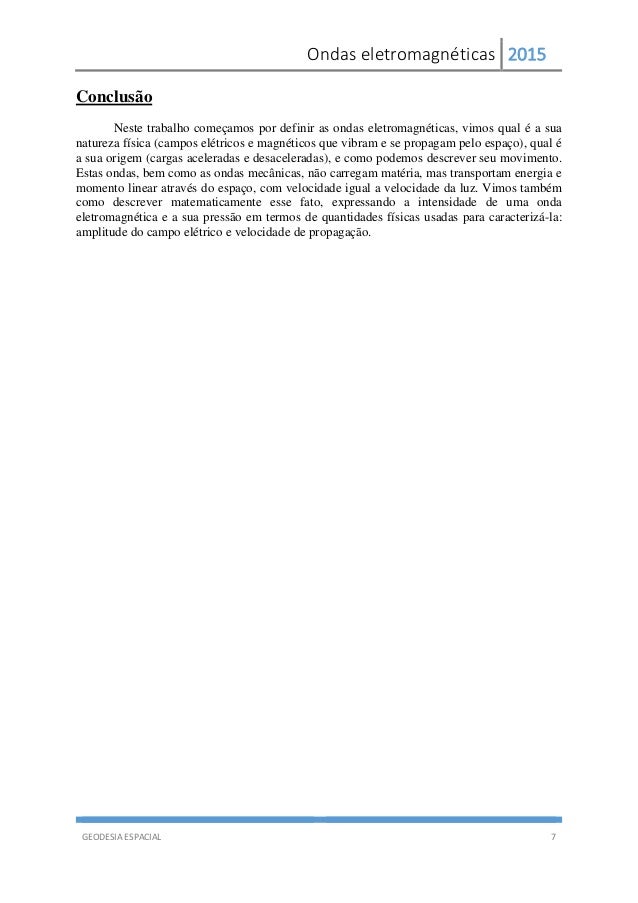 Ondas eletromagnéticas 2015

Conclusão

Neste trabalho começamos por definir as ondas eletromagnéticas, vimos qual é a sua natureza física (campos elétricos e magnéticos que vibram e se propagam pelo espaço), qual é a sua origem (cargas aceleradas e desaceleradas), e como podemos descrever seu movimento. Estas ondas, bem como as ondas mecânicas, não carregam matéria, mas transportam energia e momento linear através do espaço, com velocidade igual a velocidade da luz. Vimos também como descrever matematicamente esse fato, expressando a intensidade de uma onda eletromagnética e a sua pressão em termos de quantidades físicas usadas para caracterizá-la: amplitude do campo elétrico e velocidade de propagação.

GEODESIA ESPACIAL 7